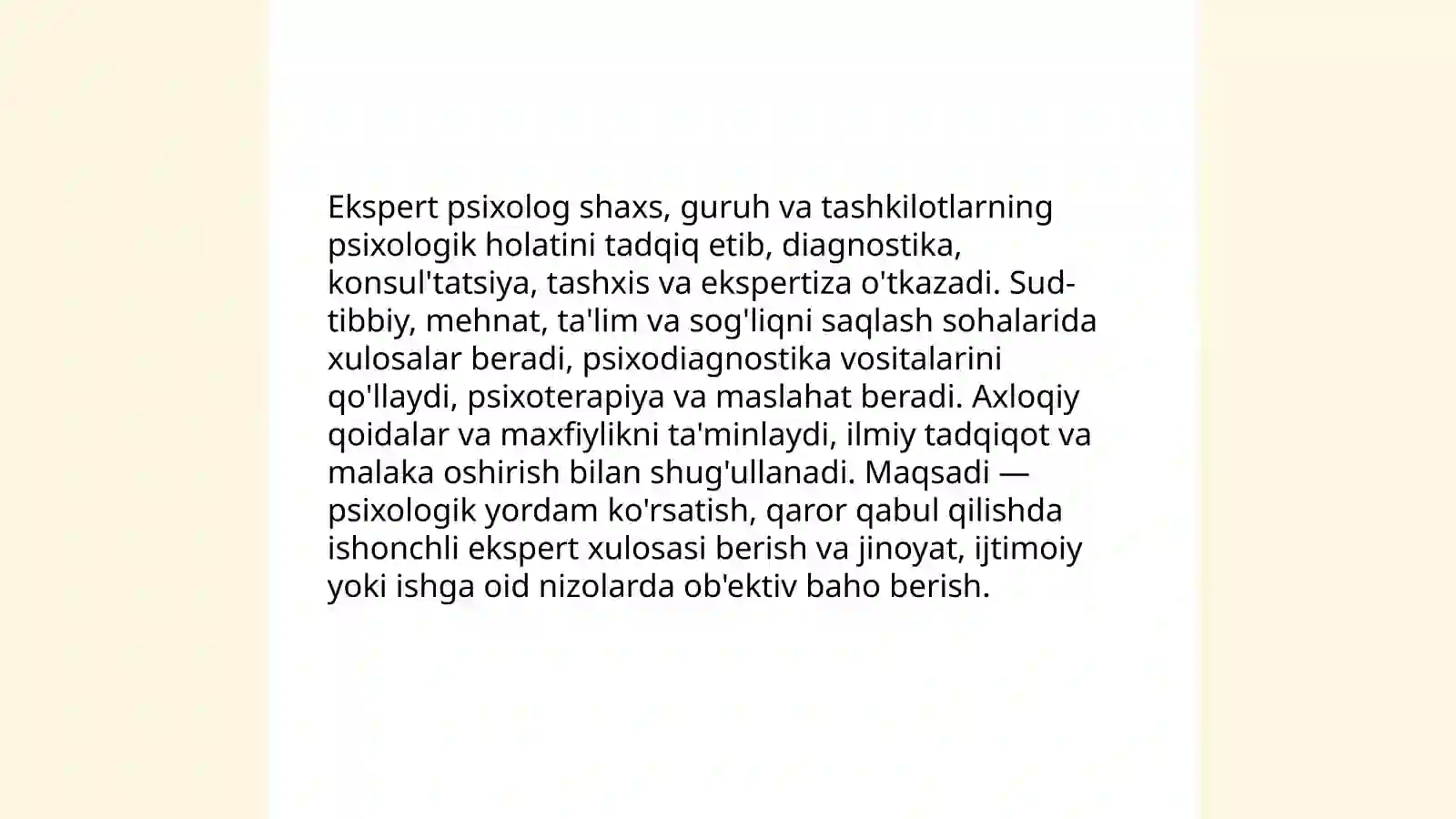 Ekspert psixolog shaxs, guruh va tashkilotlarning psixologik holatini tadqiq etib, diagnostika, konsul'tatsiya, tashxis va ekspertiza o'tkazadi. Sud-tibbiy, mehnat, ta'lim va sog'liqni saqlash sohalarida xulosalar beradi, psixodiagnostika vositalarini qo'llaydi, psixoterapiya va maslahat beradi. Axloqiy qoidalar va maxfiylikni ta'minlaydi, ilmiy tadqiqot va malaka oshirish bilan shug'ullanadi. Maqsadi — psixologik yordam ko'rsatish, qaror qabul qilishda ishonchli ekspert xulosasi berish va jinoyat, ijtimoiy yoki ishga oid nizolarda ob'ektiv baho berish.